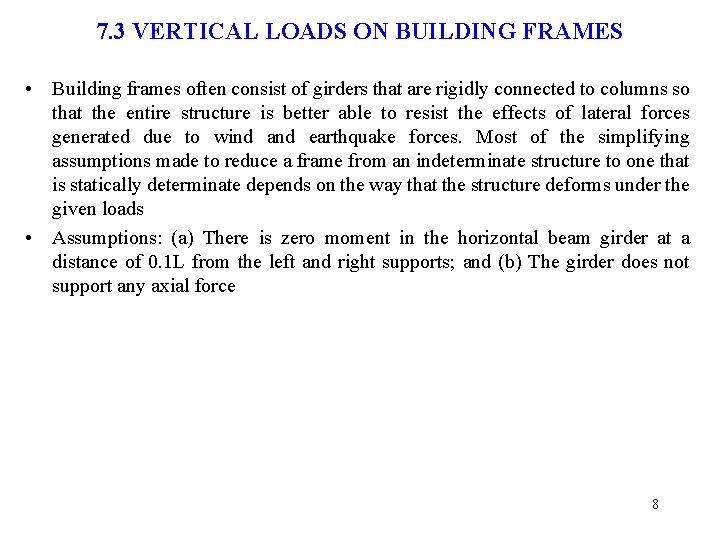 7.3 VERTICAL LOADS ON BUILDING FRAMES

• Building frames often consist of girders that are rigidly connected to columns so that the entire structure is better able to resist the effects of lateral forces generated due to wind and earthquake forces. Most of the simplifying assumptions made to reduce a frame from an indeterminate structure to one that is statically determinate depends on the way that the structure deforms under the given loads

• Assumptions: (a) There is zero moment in the horizontal beam girder at a distance of 0.1L from the left and right supports; and (b) The girder does not support any axial force

8